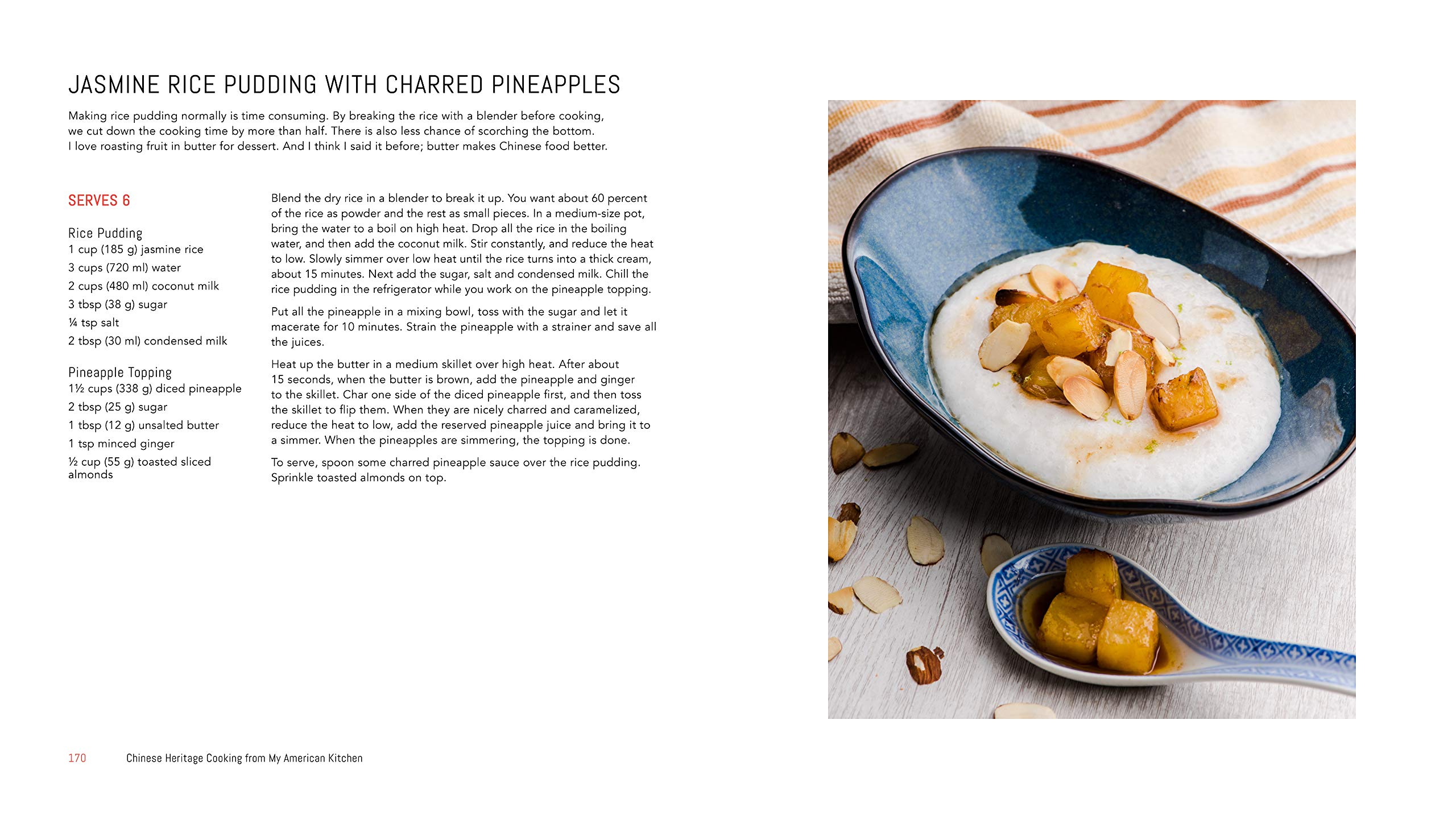 JASMINE RICE PUDDING WITH CHARRED PINEAPPLES

Making rice pudding normally is time consuming. By breaking the rice with a blender before cooking, we cut down the cooking time by more than half. There is also less chance of scorching the bottom. I love roasting fruit in butter for dessert. And I think I said it before; butter makes Chinese food better.

SERVES 6

Rice Pudding
1 cup (185 g) jasmine rice
3 cups (720 ml) water
2 cups (480 ml) coconut milk
3 tbsp (38 g) sugar
¼ tsp salt
2 tbsp (30 ml) condensed milk

Pineapple Topping
1½ cups (338 g) diced pineapple
2 tbsp (25 g) sugar
1 tbsp (12 g) unsalted butter
1 tsp minced ginger
½ cup (55 g) toasted sliced almonds

Blend the dry rice in a blender to break it up. You want about 60 percent of the rice as powder and the rest as small pieces. In a medium-size pot, bring the water to a boil on high heat. Drop all the rice in the boiling water, and then add the coconut milk. Stir constantly, and reduce the heat to low. Slowly simmer over low heat until the rice turns into a thick cream, about 15 minutes. Next add the sugar, salt and condensed milk. Chill the rice pudding in the refrigerator while you work on the pineapple topping.

Put all the pineapple in a mixing bowl, toss with the sugar and let it macerate for 10 minutes. Strain the pineapple with a strainer and save all the juices.

Heat up the butter in a medium skillet over high heat. After about 15 seconds, when the butter is brown, add the pineapple and ginger to the skillet. Char one side of the diced pineapple first, and then toss the skillet to flip them. When they are nicely charred and caramelized, reduce the heat to low, add the reserved pineapple juice and bring it to a simmer. When the pineapples are simmering, the topping is done.

To serve, spoon some charred pineapple sauce over the rice pudding. Sprinkle toasted almonds on top.

170 Chinese Heritage Cooking from My American Kitchen